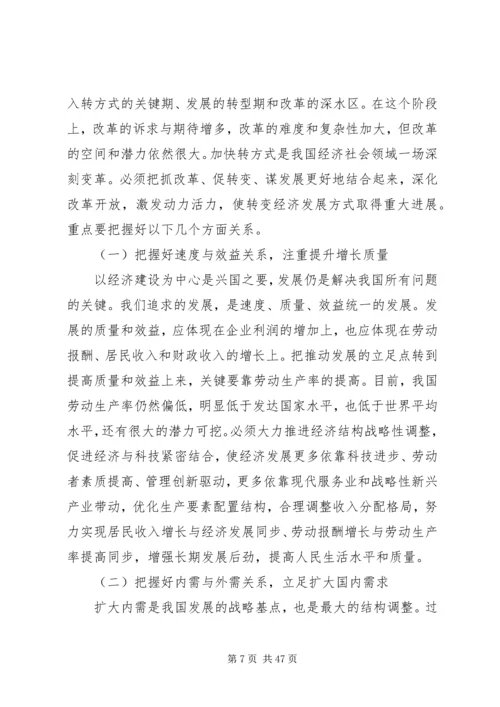 入转方式的关键期、发展的转型期和改革的深水区。在这个阶段上，改革的诉求与期待增多，改革的难度和复杂性加大，但改革的空间和潜力依然很大。加快转方式是我国经济社会领域一场深刻变革。必须把抓改革、促转变、谋发展更好地结合起来，深化改革开放，激发动力活力，使转变经济发展方式取得重大进展。重点要把握好以下几个方面关系。

（一）把握好速度与效益关系，注重提升增长质量

以经济建设为中心是兴国之要，发展仍是解决我国所有问题的关键。我们追求的发展，是速度、质量、效益统一的发展。发展的质量和效益，应体现在企业利润的增加上，也应体现在劳动报酬、居民收入和财政收入的增长上。把推动发展的立足点转到提高质量和效益上来，关键要靠劳动生产率的提高。目前，我国劳动生产率仍然偏低，明显低于发达国家水平，也低于世界平均水平，还有很大的潜力可挖。必须大力推进经济结构战略性调整，促进经济与科技紧密结合，使经济发展更多依靠科技进步、劳动者素质提高、管理创新驱动，更多依靠现代服务业和战略性新兴产业带动，优化生产要素配置结构，合理调整收入分配格局，努力实现居民收入增长与经济发展同步、劳动报酬增长与劳动生产率提高同步，增强长期发展后劲，提高人民生活水平和质量。

（二）把握好内需与外需关系，立足扩大国内需求

扩大内需是我国发展的战略基点，也是最大的结构调整。过

第 7 页 共 47 页